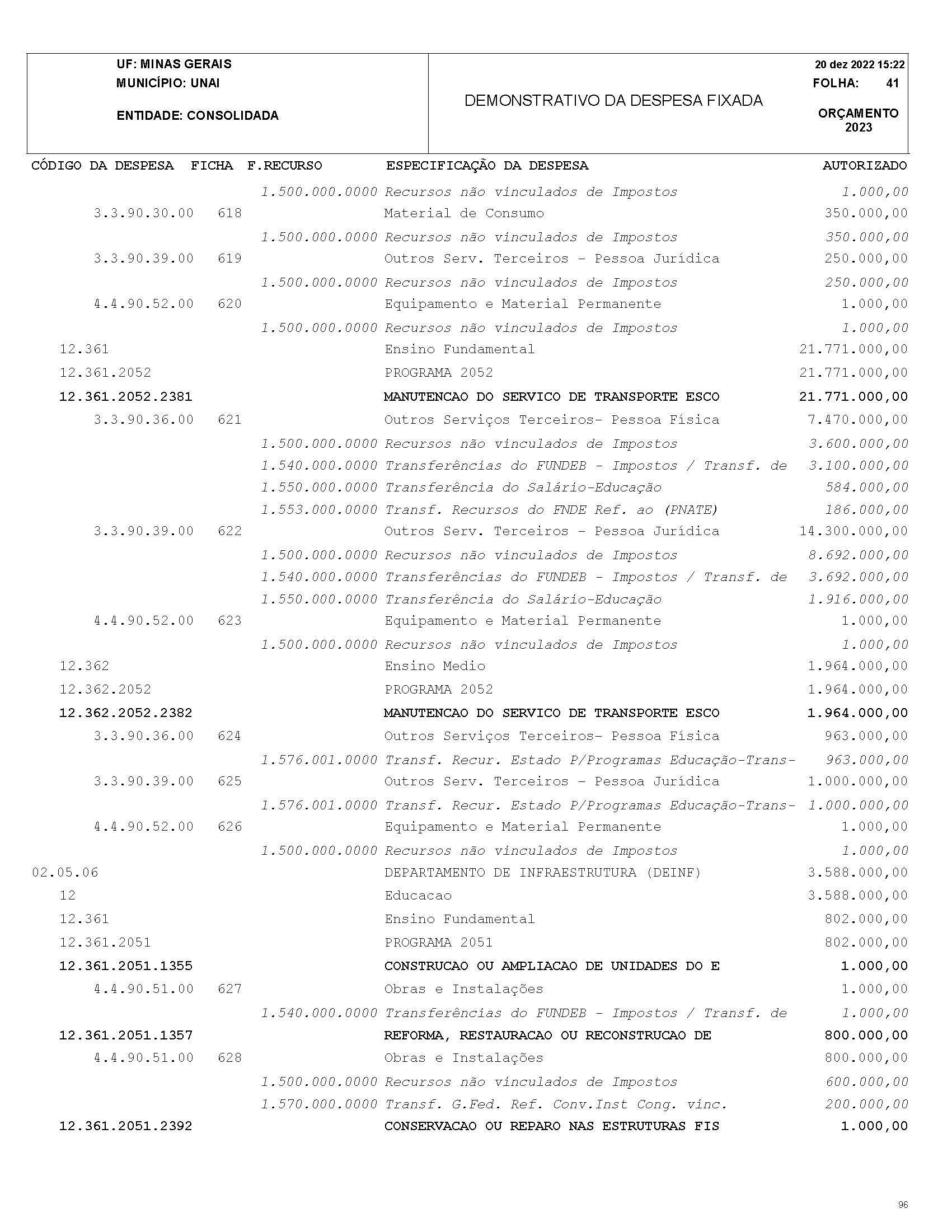 UF: MINAS GERAIS
MUNICÍPIO: UNAI
ENTIDADE: CONSOLIDADA

DEMONSTRATIVO DA DESPESA FIXADA

20 dez 2022 15:22
FOLHA: 41
ORÇAMENTO 2023

| CÓDIGO DA DESPESA | FICHA | F.RECURSO | ESPECIFICAÇÃO DA DESPESA | AUTORIZADO |
|---|---|---|---|---|
| | | 1.500.000.0000 | Recursos não vinculados de Impostos | 1.000,00 |
| 3.3.90.30.00 | 618 | | Material de Consumo | 350.000,00 |
| | | 1.500.000.0000 | Recursos não vinculados de Impostos | 350.000,00 |
| 3.3.90.39.00 | 619 | | Outros Serv. Terceiros - Pessoa Jurídica | 250.000,00 |
| | | 1.500.000.0000 | Recursos não vinculados de Impostos | 250.000,00 |
| 4.4.90.52.00 | 620 | | Equipamento e Material Permanente | 1.000,00 |
| | | 1.500.000.0000 | Recursos não vinculados de Impostos | 1.000,00 |
| 12.361 | | | Ensino Fundamental | 21.771.000,00 |
| 12.361.2052 | | | PROGRAMA 2052 | 21.771.000,00 |
| 12.361.2052.2381 | | | MANUTENCAO DO SERVICO DE TRANSPORTE ESCO | 21.771.000,00 |
| 3.3.90.36.00 | 621 | | Outros Serviços Terceiros- Pessoa Física | 7.470.000,00 |
| | | 1.500.000.0000 | Recursos não vinculados de Impostos | 3.600.000,00 |
| | | 1.540.000.0000 | Transferências do FUNDEB - Impostos / Transf. de | 3.100.000,00 |
| | | 1.550.000.0000 | Transferência do Salário-Educação | 584.000,00 |
| | | 1.553.000.0000 | Transf. Recursos do FNDE Ref. ao (PNATE) | 186.000,00 |
| 3.3.90.39.00 | 622 | | Outros Serv. Terceiros - Pessoa Jurídica | 14.300.000,00 |
| | | 1.500.000.0000 | Recursos não vinculados de Impostos | 8.692.000,00 |
| | | 1.540.000.0000 | Transferências do FUNDEB - Impostos / Transf. de | 3.692.000,00 |
| | | 1.550.000.0000 | Transferência do Salário-Educação | 1.916.000,00 |
| 4.4.90.52.00 | 623 | | Equipamento e Material Permanente | 1.000,00 |
| | | 1.500.000.0000 | Recursos não vinculados de Impostos | 1.000,00 |
| 12.362 | | | Ensino Medio | 1.964.000,00 |
| 12.362.2052 | | | PROGRAMA 2052 | 1.964.000,00 |
| 12.362.2052.2382 | | | MANUTENCAO DO SERVICO DE TRANSPORTE ESCO | 1.964.000,00 |
| 3.3.90.36.00 | 624 | | Outros Serviços Terceiros- Pessoa Física | 963.000,00 |
| | | 1.576.001.0000 | Transf. Recur. Estado P/Programas Educação-Trans- | 963.000,00 |
| 3.3.90.39.00 | 625 | | Outros Serv. Terceiros - Pessoa Jurídica | 1.000.000,00 |
| | | 1.576.001.0000 | Transf. Recur. Estado P/Programas Educação-Trans- | 1.000.000,00 |
| 4.4.90.52.00 | 626 | | Equipamento e Material Permanente | 1.000,00 |
| | | 1.500.000.0000 | Recursos não vinculados de Impostos | 1.000,00 |
| 02.05.06 | | | DEPARTAMENTO DE INFRAESTRUTURA (DEINF) | 3.588.000,00 |
| 12 | | | Educacao | 3.588.000,00 |
| 12.361 | | | Ensino Fundamental | 802.000,00 |
| 12.361.2051 | | | PROGRAMA 2051 | 802.000,00 |
| 12.361.2051.1355 | | | CONSTRUCAO OU AMPLIACAO DE UNIDADES DO E | 1.000,00 |
| 4.4.90.51.00 | 627 | | Obras e Instalações | 1.000,00 |
| | | 1.540.000.0000 | Transferências do FUNDEB - Impostos / Transf. de | 1.000,00 |
| 12.361.2051.1357 | | | REFORMA, RESTAURACAO OU RECONSTRUCAO DE | 800.000,00 |
| 4.4.90.51.00 | 628 | | Obras e Instalações | 800.000,00 |
| | | 1.500.000.0000 | Recursos não vinculados de Impostos | 600.000,00 |
| | | 1.570.000.0000 | Transf. G.Fed. Ref. Conv.Inst Cong. vinc. | 200.000,00 |
| 12.361.2051.2392 | | | CONSERVACAO OU REPARO NAS ESTRUTURAS FIS | 1.000,00 |

96